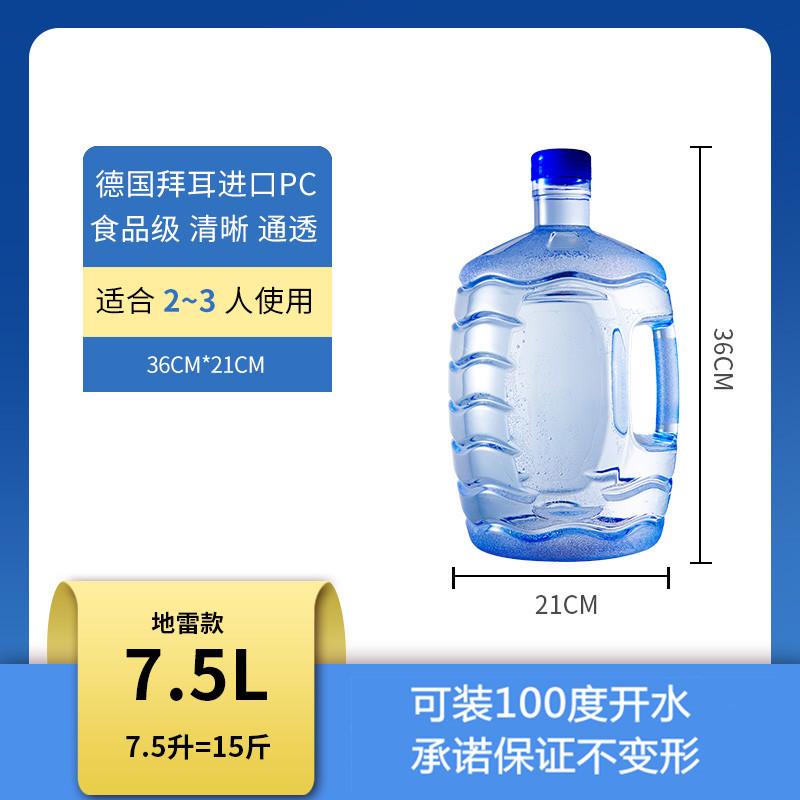 德国拜耳进口PC
食品级 清晰 通透

适合 2~3 人使用

36CM*21CM

36CM

21CM

地雷款
7.5L
7.5升=15斤

可装100度开水
承诺保证不变形